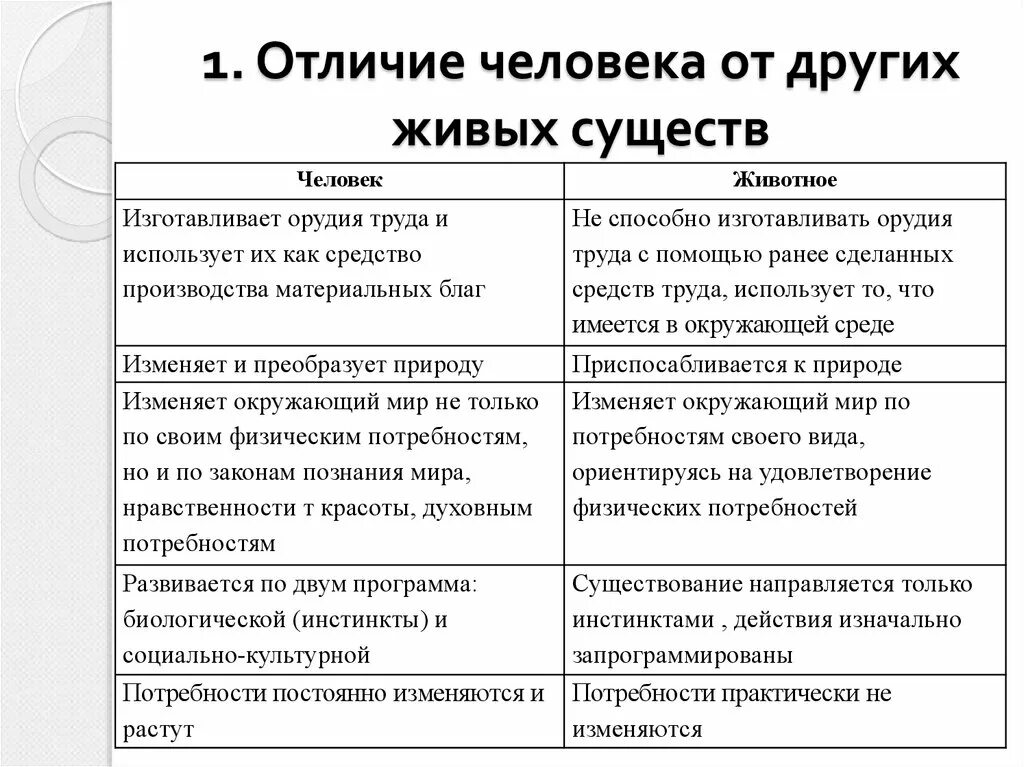 1. Отличие человека от других живых существ

| Человек | Животное |
|---|---|
| Изготавливает орудия труда и использует их как средство производства материальных благ | Не способно изготавливать орудия труда с помощью ранее сделанных средств труда, использует то, что имеется в окружающей среде |
| Изменяет и преобразует природу | Приспосабливается к природе |
| Изменяет окружающий мир не только по своим физическим потребностям, но и по законам познания мира, нравственности т красоты, духовным потребностям | Изменяет окружающий мир по потребностям своего вида, ориентируясь на удовлетворение физических потребностей |
| Развивается по двум программа: биологической (инстинкты) и социально-культурной | Существование направляется только инстинктами , действия изначально запрограммированы |
| Потребности постоянно изменяются и растут | Потребности практически не изменяются |